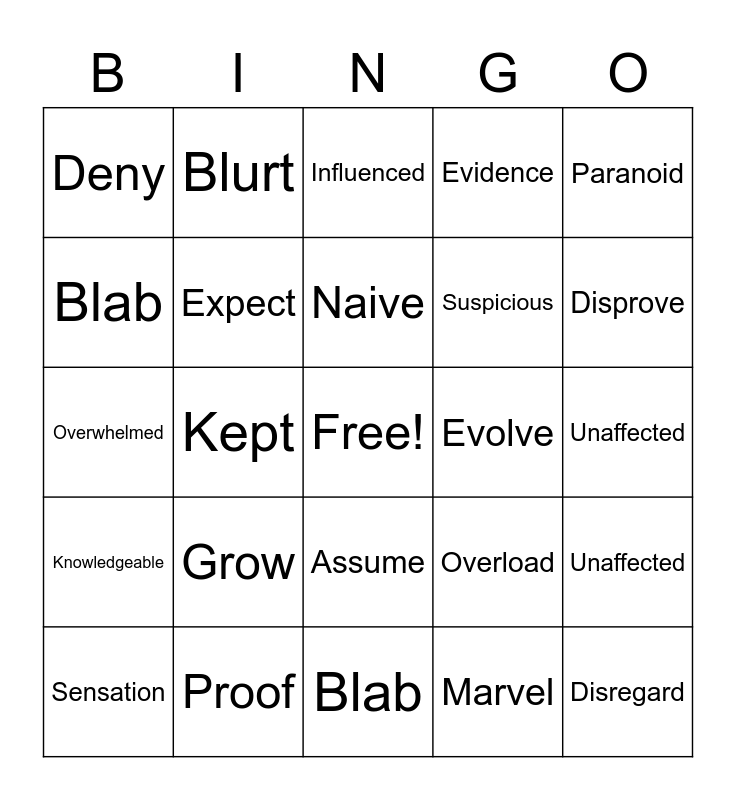 | B | I | N | G | O |
|---|---|---|---|---|
| Deny | Blurt | Influenced | Evidence | Paranoid |
| Blab | Expect | Naive | Suspicious | Disprove |
| Overwhelmed | Kept | Free! | Evolve | Unaffected |
| Knowledgeable | Grow | Assume | Overload | Unaffected |
| Sensation | Proof | Blab | Marvel | Disregard |